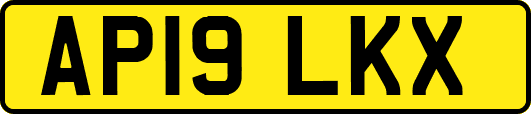 AP19 LKX